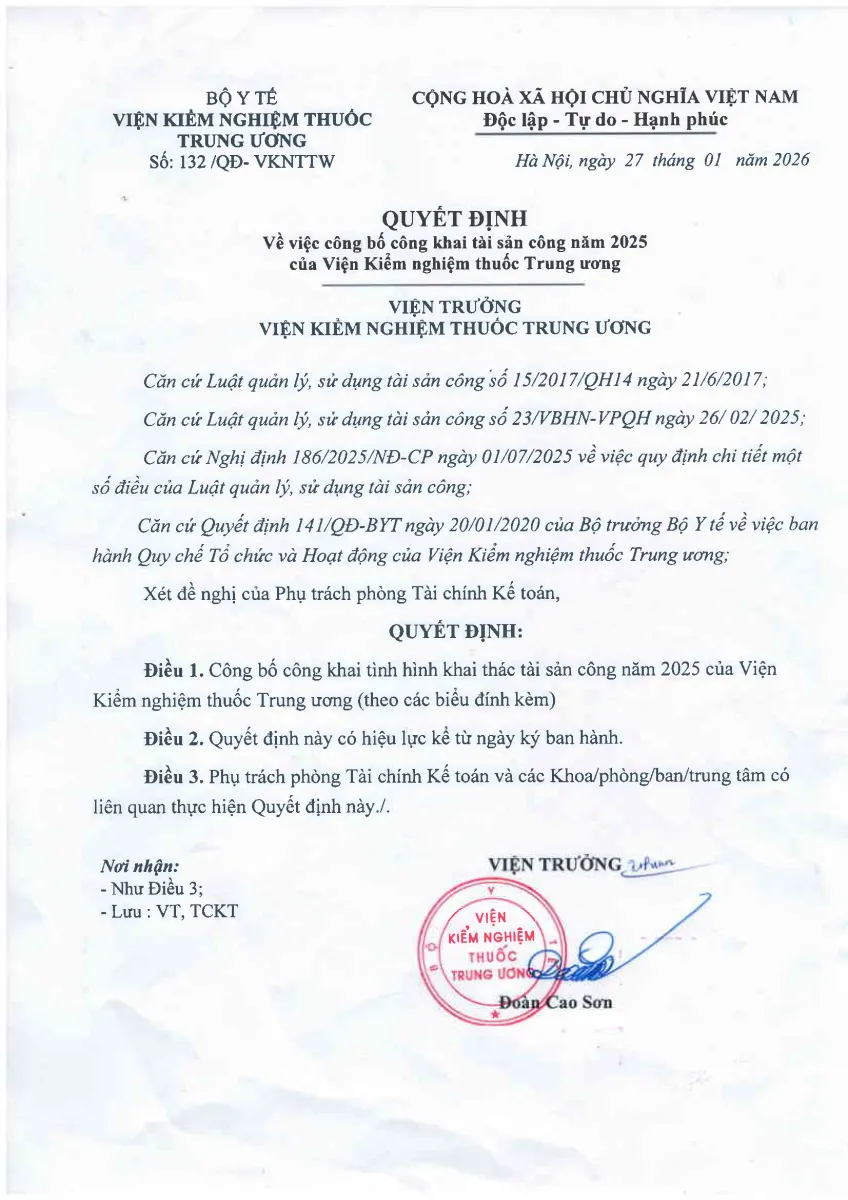 BỘ Y TẾ
VIỆN KIỂM NGHIỆM THUỐC
TRUNG ƯƠNG
Số: 132 /QĐ- VKNTTW

CỘNG HOÀ XÃ HỘI CHỦ NGHĨA VIỆT NAM
Độc lập - Tự do - Hạnh phúc

Hà Nội, ngày 27 tháng 01 năm 2026

QUYẾT ĐỊNH
Về việc công bố công khai tài sản công năm 2025
của Viện Kiểm nghiệm thuốc Trung ương

VIỆN TRƯỞNG
VIỆN KIỂM NGHIỆM THUỐC TRUNG ƯƠNG

Căn cứ Luật quản lý, sử dụng tài sản công số 15/2017/QH14 ngày 21/6/2017;

Căn cứ Luật quản lý, sử dụng tài sản công số 23/VBHN-VPQH ngày 26/ 02/ 2025;

Căn cứ Nghị định 186/2025/NĐ-CP ngày 01/07/2025 về việc quy định chi tiết một số điều của Luật quản lý, sử dụng tài sản công;

Căn cứ Quyết định 141/QĐ-BYT ngày 20/01/2020 của Bộ trưởng Bộ Y tế về việc ban hành Quy chế Tổ chức và Hoạt động của Viện Kiểm nghiệm thuốc Trung ương;

Xét đề nghị của Phụ trách phòng Tài chính Kế toán,

QUYẾT ĐỊNH:

Điều 1. Công bố công khai tình hình khai thác tài sản công năm 2025 của Viện Kiểm nghiệm thuốc Trung ương (theo các biểu đính kèm)

Điều 2. Quyết định này có hiệu lực kể từ ngày ký ban hành.

Điều 3. Phụ trách phòng Tài chính Kế toán và các Khoa/phòng/ban/trung tâm có liên quan thực hiện Quyết định này./.

Nơi nhận:
- Như Điều 3;
- Lưu : VT, TCKT

VIỆN TRƯỞNG

VIỆN
KIỂM NGHIỆM
THUỐC
TRUNG ƯƠNG

Đoàn Cao Sơn